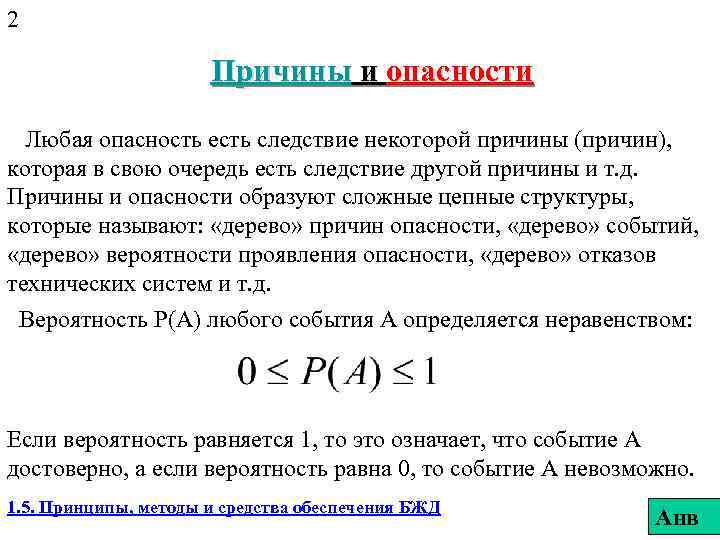 2

Причины и опасности

Любая опасность есть следствие некоторой причины (причин), которая в свою очередь есть следствие другой причины и т.д. Причины и опасности образуют сложные цепные структуры, которые называют: «дерево» причин опасности, «дерево» событий, «дерево» вероятности проявления опасности, «дерево» отказов технических систем и т.д.

Вероятность Р(А) любого события А определяется неравенством:

$0 \leq P(A) \leq 1$

Если вероятность равняется 1, то это означает, что событие А достоверно, а если вероятность равна 0, то событие А невозможно.

1.5. Принципы, методы и средства обеспечения БЖД

Анв